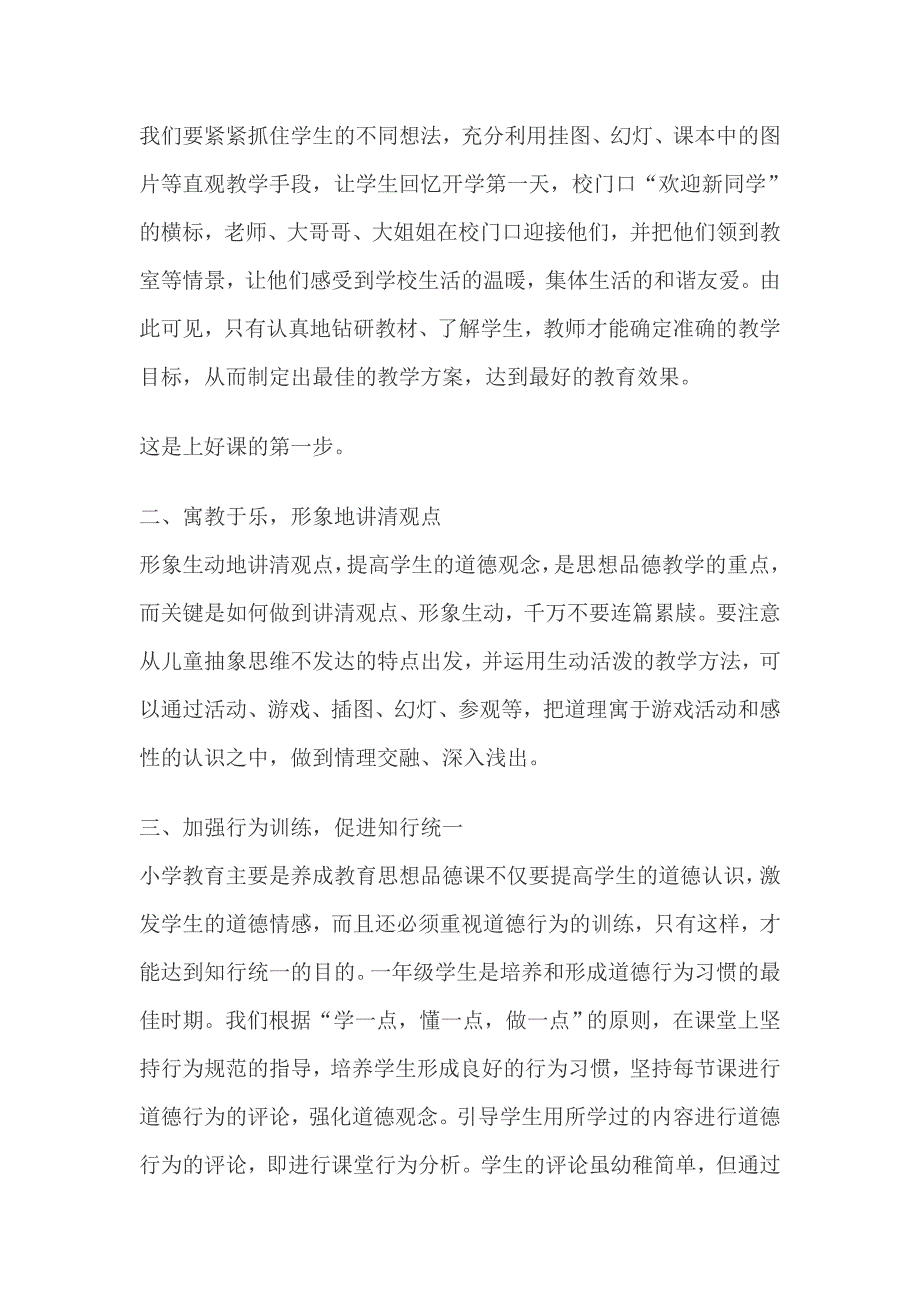 我们要紧紧抓住学生的不同想法，充分利用挂图、幻灯、课本中的图片等直观教学手段，让学生回忆开学第一天，校门口“欢迎新同学”的横标，老师、大哥哥、大姐姐在校门口迎接他们，并把他们领到教室等情景，让他们感受到学校生活的温暖，集体生活的和谐友爱。由此可见，只有认真地钻研教材、了解学生，教师才能确定准确的教学目标，从而制定出最佳的教学方案，达到最好的教育效果。

这是上好课的第一步。

二、寓教于乐，形象地讲清观点
形象生动地讲清观点，提高学生的道德观念，是思想品德教学的重点，而关键是如何做到讲清观点、形象生动，千万不要连篇累牍。要注意从儿童抽象思维不发达的特点出发，并运用生动活泼的教学方法，可以通过活动、游戏、插图、幻灯、参观等，把道理寓于游戏活动和感性的认识之中，做到情理交融、深入浅出。

三、加强行为训练，促进知行统一
小学教育主要是养成教育思想品德课不仅要提高学生的道德认识，激发学生的道德情感，而且还必须重视道德行为的训练，只有这样，才能达到知行统一的目的。一年级学生是培养和形成道德行为习惯的最佳时期。我们根据“学一点，懂一点，做一点”的原则，在课堂上坚持行为规范的指导，培养学生形成良好的行为习惯，坚持每节课进行道德行为的评论，强化道德观念。引导学生用所学过的内容进行道德行为的评论，即进行课堂行为分析。学生的评论虽幼稚简单，但通过